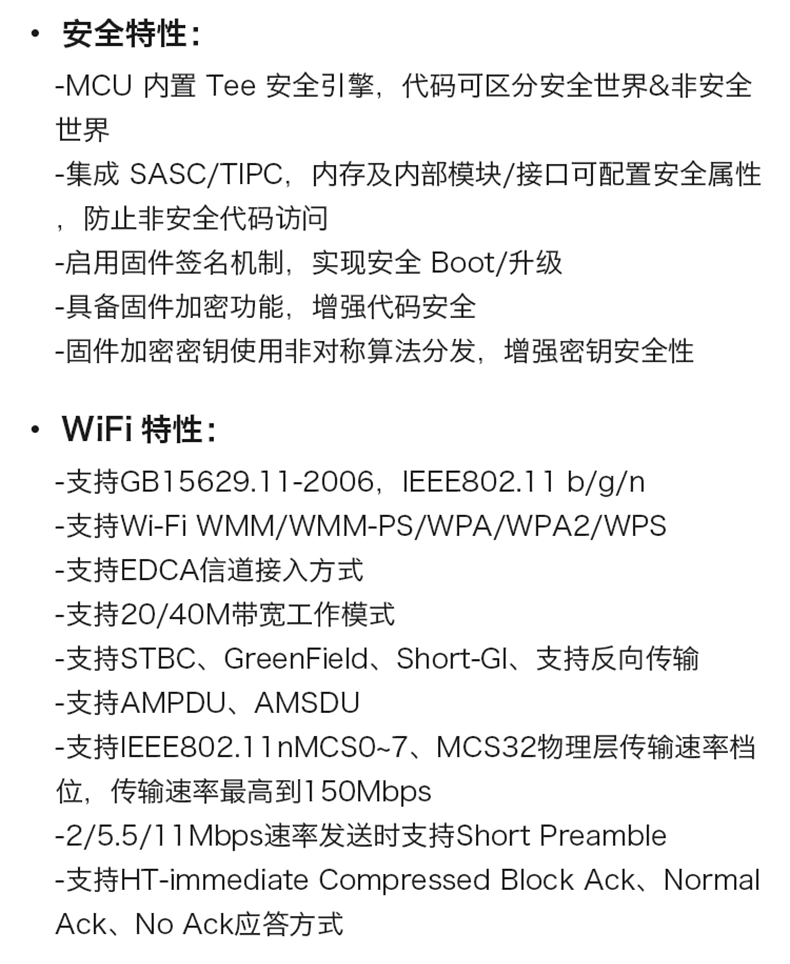 • 安全特性：
-MCU 内置 Tee 安全引擎，代码可区分安全世界&非安全世界
-集成 SASC/TIPC，内存及内部模块/接口可配置安全属性，防止非安全代码访问
-启用固件签名机制，实现安全 Boot/升级
-具备固件加密功能，增强代码安全
-固件加密密钥使用非对称算法分发，增强密钥安全性

• WiFi 特性：
-支持GB15629.11-2006，IEEE802.11 b/g/n
-支持Wi-Fi WMM/WMM-PS/WPA/WPA2/WPS
-支持EDCA信道接入方式
-支持20/40M带宽工作模式
-支持STBC、GreenField、Short-GI、支持反向传输
-支持AMPDU、AMSDU
-支持IEEE802.11nMCS0~7、MCS32物理层传输速率档位，传输速率最高到150Mbps
-2/5.5/11Mbps速率发送时支持Short Preamble
-支持HT-immediate Compressed Block Ack、Normal Ack、No Ack应答方式